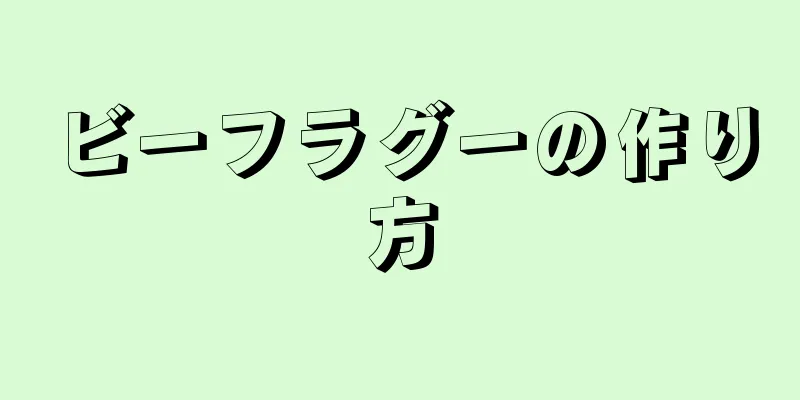 ビーフラグーの作り方